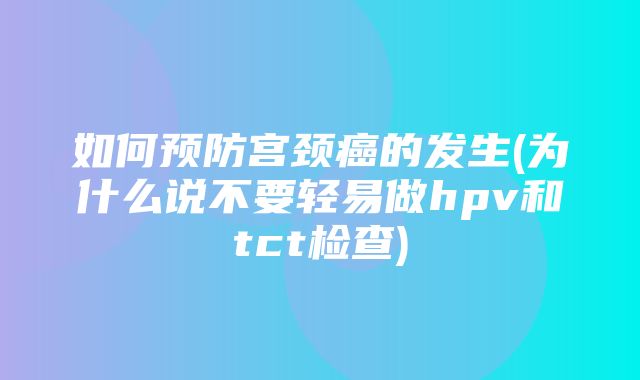 如何预防宫颈癌的发生(为什么说不要轻易做hpv和tct检查)